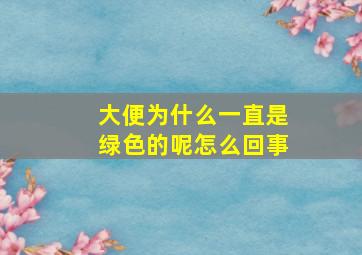 大便为什么一直是绿色的呢怎么回事